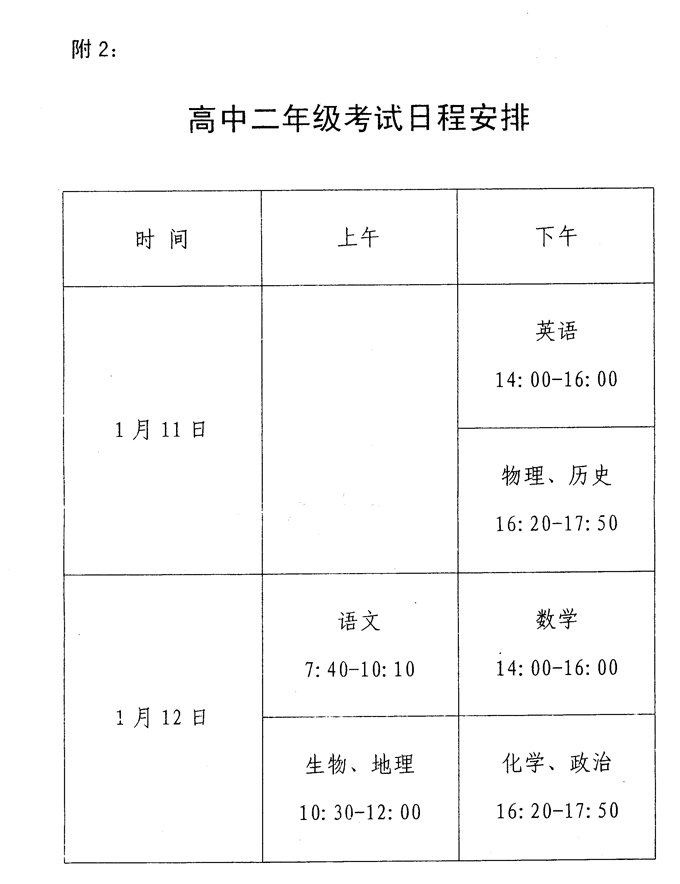 附2:

高中二年级考试日程安排

| 时间 | 上午 | 下午 |
|---|---|---|
| 1月11日 |  | 英语 14:00-16:00 |
|  |  | 物理、历史 16:20-17:50 |
| 1月12日 | 语文 7:40-10:10 | 数学 14:00-16:00 |
|  | 生物、地理 10:30-12:00 | 化学、政治 16:20-17:50 |